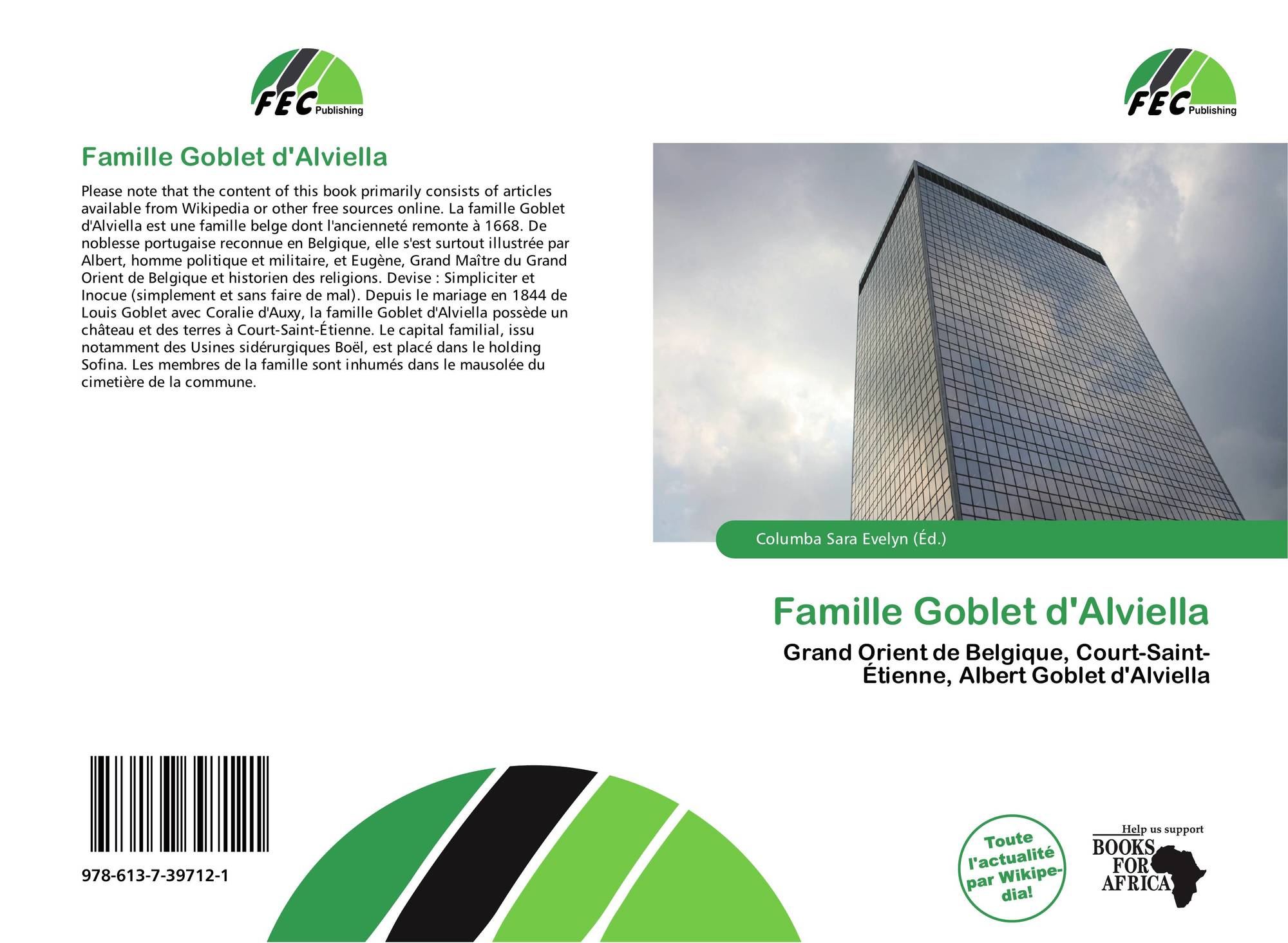 FEC Publishing

Famille Goblet d'Alviella

Please note that the content of this book primarily consists of articles available from Wikipedia or other free sources online. La famille Goblet d'Alviella est une famille belge dont l'ancienneté remonte à 1668. De noblesse portugaise reconnue en Belgique, elle s'est surtout illustrée par Albert, homme politique et militaire, et Eugène, Grand Maître du Grand Orient de Belgique et historien des religions. Devise : Simpliciter et Inocue (simplement et sans faire de mal). Depuis le mariage en 1844 de Louis Goblet avec Coralie d'Auxy, la famille Goblet d'Alviella possède un château et des terres à Court-Saint-Étienne. Le capital familial, issu notamment des Usines sidérurgiques Boël, est placé dans le holding Sofina. Les membres de la famille sont inhumés dans le mausolée du cimetière de la commune.

978-613-7-39712-1

FEC Publishing

Columba Sara Evelyn (Éd.)

Famille Goblet d'Alviella

Grand Orient de Belgique, Court-Saint-Étienne, Albert Goblet d'Alviella

Toute l'actualité par Wikipedia!

Help us support
BOOKS FOR AFRICA